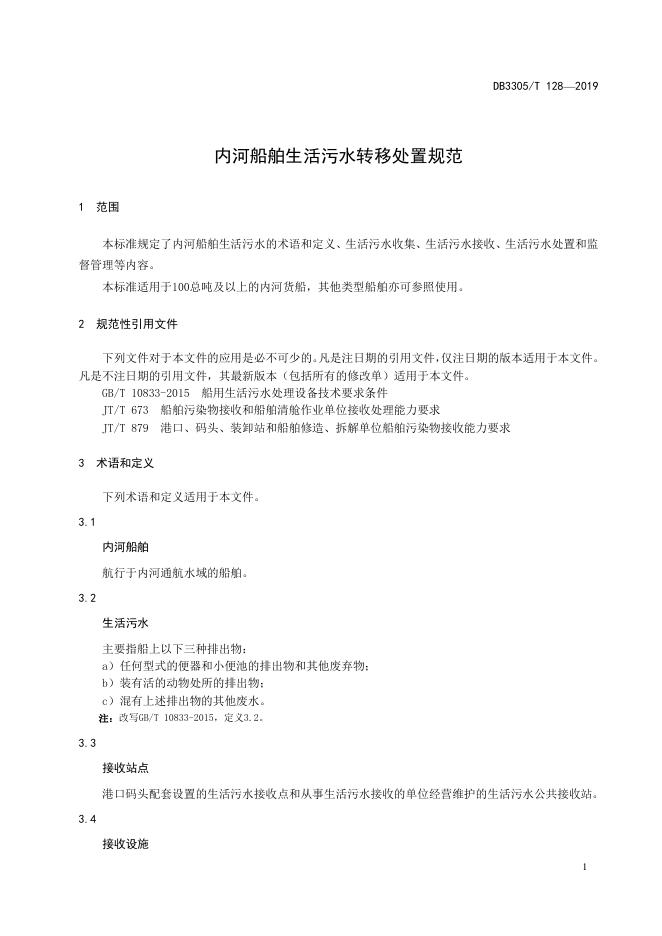 DB3305/T 128—2019

内河船舶生活污水转移处置规范

1 范围

本标准规定了内河船舶生活污水的术语和定义、生活污水收集、生活污水接收、生活污水处置和监督管理等内容。

本标准适用于100总吨及以上的内河货船，其他类型船舶亦可参照使用。

2 规范性引用文件

下列文件对于本文件的应用是必不可少的。凡是注日期的引用文件，仅注日期的版本适用于本文件。凡是不注日期的引用文件，其最新版本（包括所有的修改单）适用于本文件。

GB/T 10833-2015 船用生活污水处理设备技术要求条件

JT/T 673 船舶污染物接收和船舶清舱作业单位接收处理能力要求

JT/T 879 港口、码头、装卸站和船舶修造、拆解单位船舶污染物接收能力要求

3 术语和定义

下列术语和定义适用于本文件。

3.1

内河船舶

航行于内河通航水域的船舶。

3.2

生活污水

主要指船上以下三种排出物：

a）任何型式的便器和小便池的排出物和其他废弃物；

b）装有活的动物处所的排出物；

c）混有上述排出物的其他废水。

注：改写GB/T 10833-2015，定义3.2。

3.3

接收站点

港口码头配套设置的生活污水接收点和从事生活污水接收的单位经营维护的生活污水公共接收站。

3.4

接收设施

1